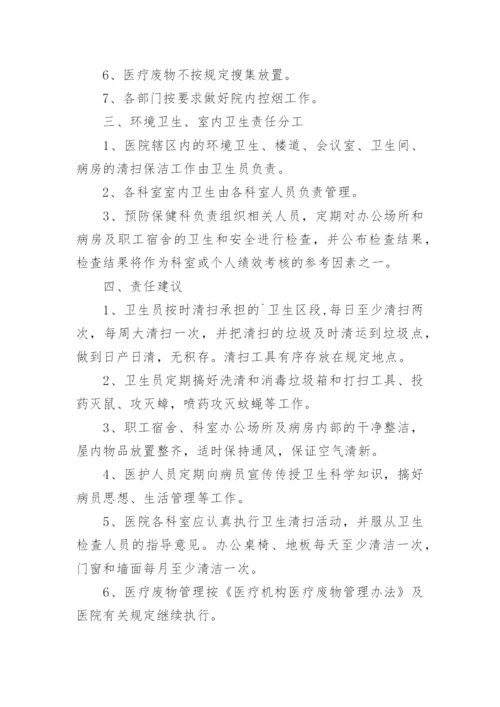 6、医疗废物不按规定搜集放置。

7、各部门按要求做好院内控烟工作。

三、环境卫生、室内卫生责任分工

1、医院辖区内的环境卫生、楼道、会议室、卫生间、病房的清扫保洁工作由卫生员负责。

2、各科室室内卫生由各科室人员负责管理。

3、预防保健科负责组织相关人员，定期对办公场所和病房及职工宿舍的卫生和安全进行检查，并公布检查结果，检查结果将作为科室或个人绩效考核的参考因素之一。

四、责任建议

1、卫生员按时清扫承担的`卫生区段，每日至少清扫两次，每周大清扫一次，并把清扫的垃圾及时清运到垃圾点，做到日产日清，无积存。清扫工具有序存放在规定地点。

2、卫生员定期搞好洗清和消毒垃圾箱和打扫工具、投药灭鼠、攻灭蟑，喷药攻灭蚊蝇等工作。

3、职工宿舍、科室办公场所及病房内部的干净整洁，屋内物品放置整齐，适时保持通风，保证空气清新。

4、医护人员定期向病员宣传传授卫生科学知识，搞好病员思想、生活管理等工作。

5、医院各科室应认真执行卫生清扫活动，并服从卫生检查人员的指导意见。办公桌椅、地板每天至少清洁一次，门窗和墙面每月至少清洁一次。

6、医疗废物管理按《医疗机构医疗废物管理办法》及医院有关规定继续执行。